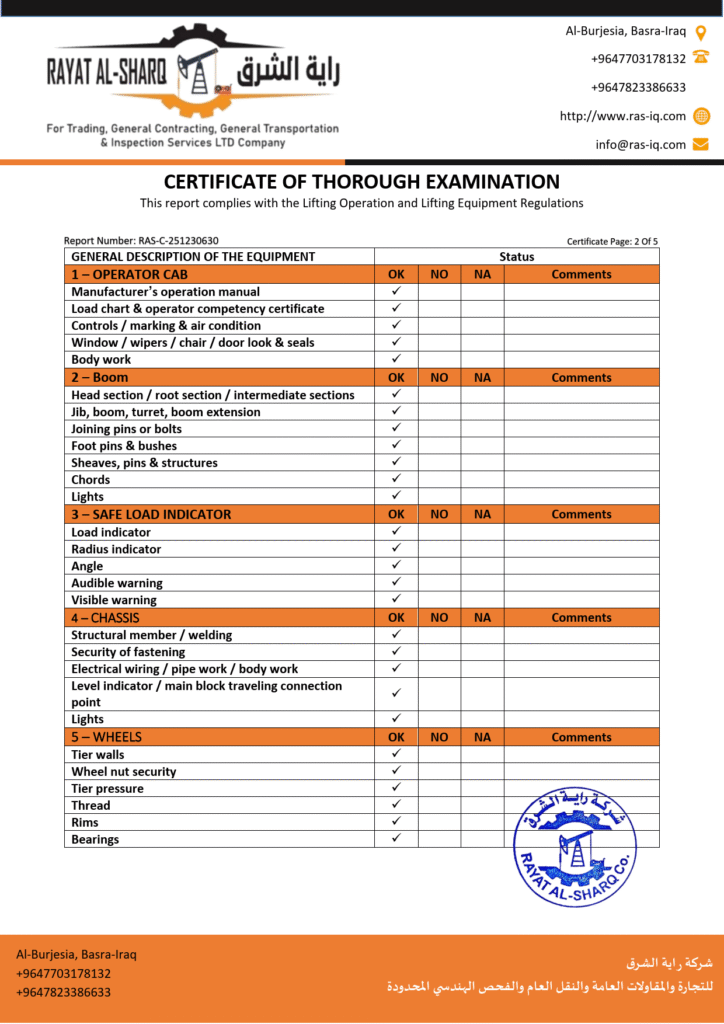 RAYAT AL-SHARQ راية الشرق

For Trading, General Contracting, General Transportation & Inspection Services LTD Company

Al-Burjesia, Basra-Iraq
+9647703178132
+9647823386633
http://www.ras-iq.com
info@ras-iq.com

CERTIFICATE OF THOROUGH EXAMINATION

This report complies with the Lifting Operation and Lifting Equipment Regulations

Report Number: RAS-C-251230630

Certificate Page: 2 Of 5

| GENERAL DESCRIPTION OF THE EQUIPMENT | Status | | | |
|---|---|---|---|---|
| 1 – OPERATOR CAB | OK | NO | NA | Comments |
| Manufacturer's operation manual | ✓ | | | |
| Load chart & operator competency certificate | ✓ | | | |
| Controls / marking & air condition | ✓ | | | |
| Window / wipers / chair / door look & seals | ✓ | | | |
| Body work | ✓ | | | |
| 2 – Boom | OK | NO | NA | Comments |
| Head section / root section / intermediate sections | ✓ | | | |
| Jib, boom, turret, boom extension | ✓ | | | |
| Joining pins or bolts | ✓ | | | |
| Foot pins & bushes | ✓ | | | |
| Sheaves, pins & structures | ✓ | | | |
| Chords | ✓ | | | |
| Lights | ✓ | | | |
| 3 – SAFE LOAD INDICATOR | OK | NO | NA | Comments |
| Load indicator | ✓ | | | |
| Radius indicator | ✓ | | | |
| Angle | ✓ | | | |
| Audible warning | ✓ | | | |
| Visible warning | ✓ | | | |
| 4 – CHASSIS | OK | NO | NA | Comments |
| Structural member / welding | ✓ | | | |
| Security of fastening | ✓ | | | |
| Electrical wiring / pipe work / body work | ✓ | | | |
| Level indicator / main block traveling connection point | ✓ | | | |
| Lights | ✓ | | | |
| 5 – WHEELS | OK | NO | NA | Comments |
| Tier walls | ✓ | | | |
| Wheel nut security | ✓ | | | |
| Tier pressure | ✓ | | | |
| Thread | ✓ | | | |
| Rims | ✓ | | | |
| Bearings | ✓ | | | |

شركة راية الشرق
RAYAT AL-SHARQ Co.

Al-Burjesia, Basra-Iraq
+9647703178132
+9647823386633

شركة راية الشرق
للتجارة والمقاولات العامة والنقل العام والفحص الهندسي المحدودة